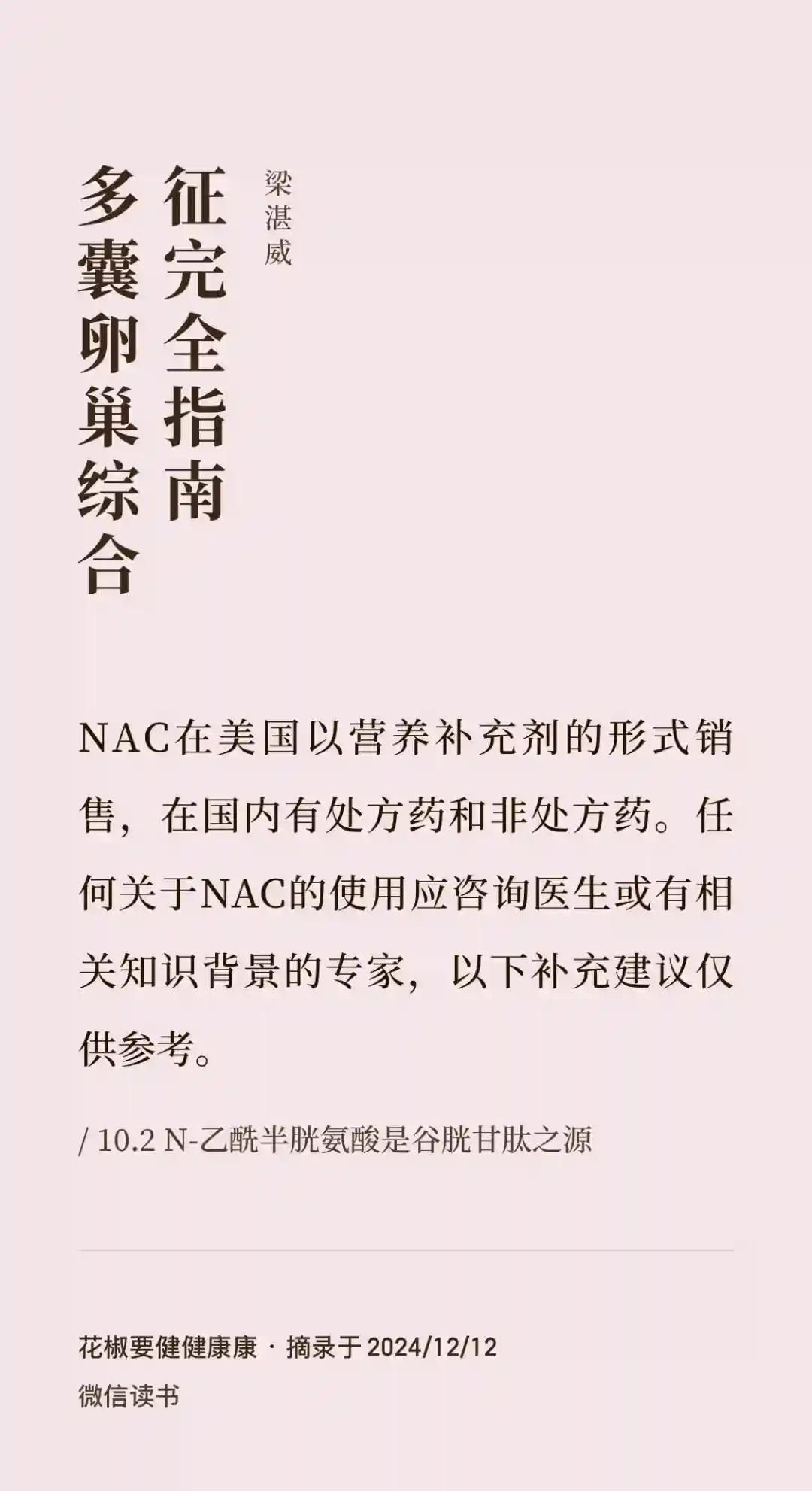 多囊卵巢综合征完全指南

梁湛威

NAC在美国以营养补充剂的形式销售，在国内有处方药和非处方药。任何关于NAC的使用应咨询医生或有相关知识背景的专家，以下补充建议仅供参考。

/ 10.2 N-乙酰半胱氨酸是谷胱甘肽之源

花椒要健健康康 · 摘录于 2024/12/12
微信读书